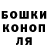 БОШКИ
КОНОП
ЛЯ